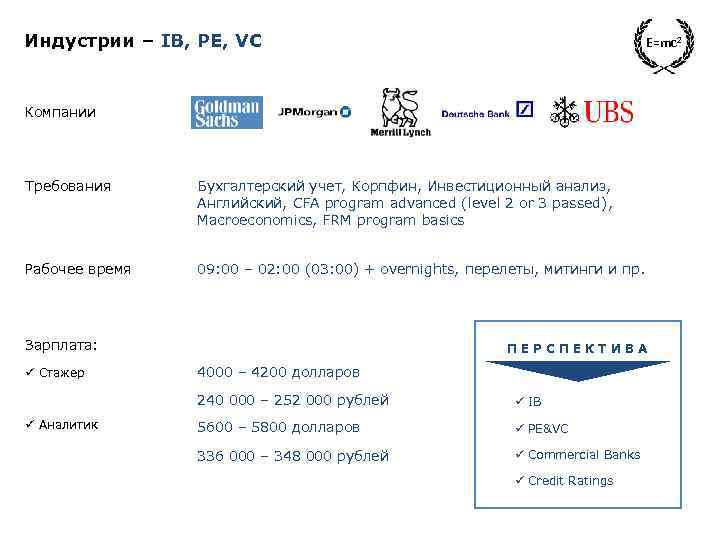 Индустрии – IB, PE, VC

$E=mc^2$

Компании

Goldman Sachs

JPMorgan

Merrill Lynch

Deutsche Bank

UBS

Требования

Бухгалтерский учет, Корпфин, Инвестиционный анализ, Английский, CFA program advanced (level 2 or 3 passed), Macroeconomics, FRM program basics

Рабочее время

09:00 – 02:00 (03:00) + overnights, перелеты, митинги и пр.

Зарплата:

✓ Стажер

4000 – 4200 долларов

240 000 – 252 000 рублей

✓ Аналитик

5600 – 5800 долларов

336 000 – 348 000 рублей

ПЕРСПЕКТИВА

✓ IB

✓ PE&VC

✓ Commercial Banks

✓ Credit Ratings